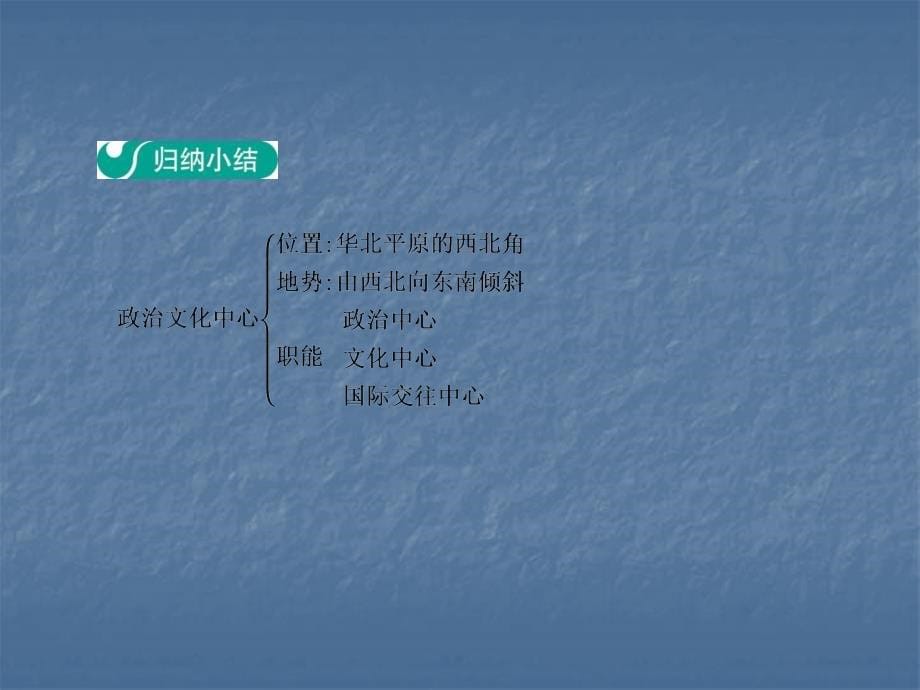 归纳小结

政治文化中心
位置:华北平原的西北角
地势:由西北向东南倾斜
职能
政治中心
文化中心
国际交往中心